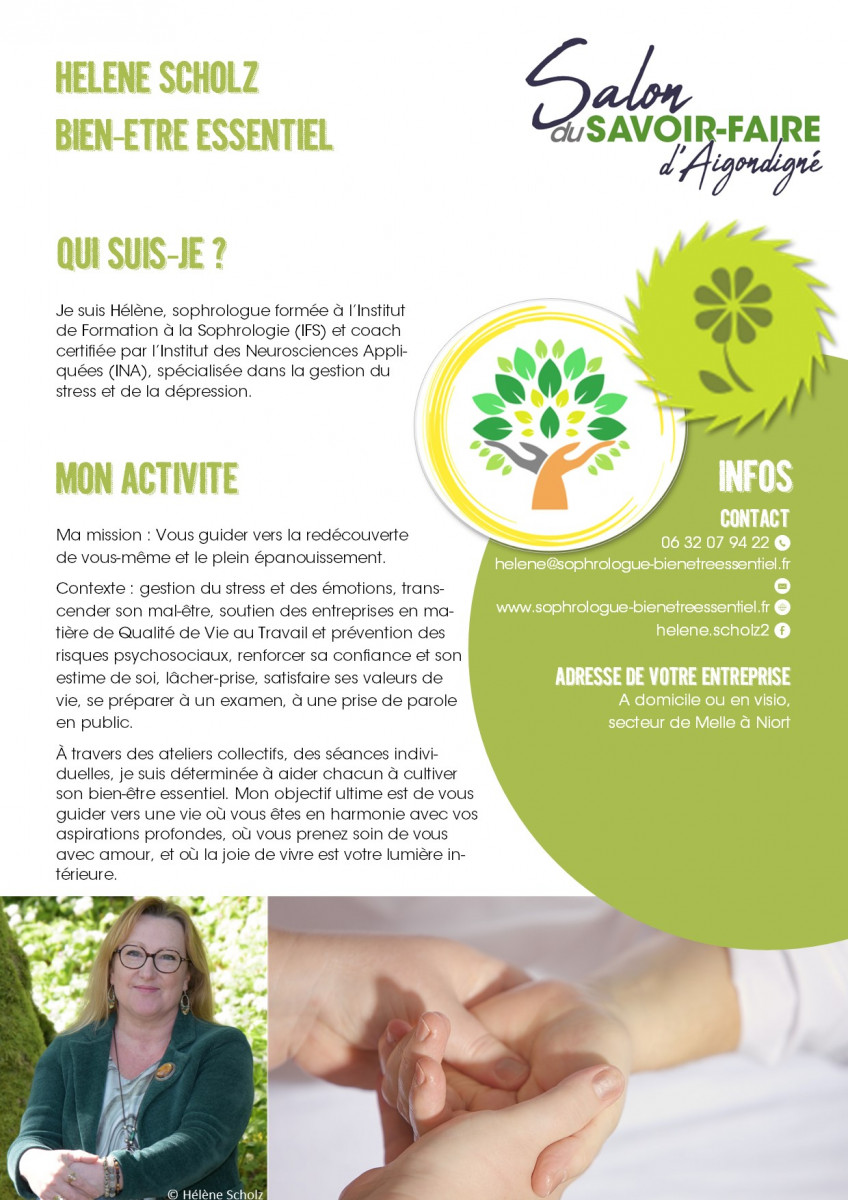 HELENE SCHOLZ
BIEN-ETRE ESSENTIEL

Salon du SAVOIR-FAIRE d'Aigondigné

QUI SUIS-JE ?

Je suis Hélène, sophrologue formée à l'Institut de Formation à la Sophrologie (IFS) et coach certifiée par l'Institut des Neurosciences Appliquées (INA), spécialisée dans la gestion du stress et de la dépression.

MON ACTIVITE

Ma mission : Vous guider vers la redécouverte de vous-même et le plein épanouissement.

Contexte : gestion du stress et des émotions, transcender son mal-être, soutien des entreprises en matière de Qualité de Vie au Travail et prévention des risques psychosociaux, renforcer sa confiance et son estime de soi, lâcher-prise, satisfaire ses valeurs de vie, se préparer à un examen, à une prise de parole en public.

À travers des ateliers collectifs, des séances individuelles, je suis déterminée à aider chacun à cultiver son bien-être essentiel. Mon objectif ultime est de vous guider vers une vie où vous êtes en harmonie avec vos aspirations profondes, où vous prenez soin de vous avec amour, et où la joie de vivre est votre lumière intérieure.

INFOS

CONTACT
06 32 07 94 22
helene@sophrologue-bienetreessentiel.fr
www.sophrologue-bienetreessentiel.fr
helene.scholz2

ADRESSE DE VOTRE ENTREPRISE
A domicile ou en visio, secteur de Melle à Niort

© Hélène Scholz